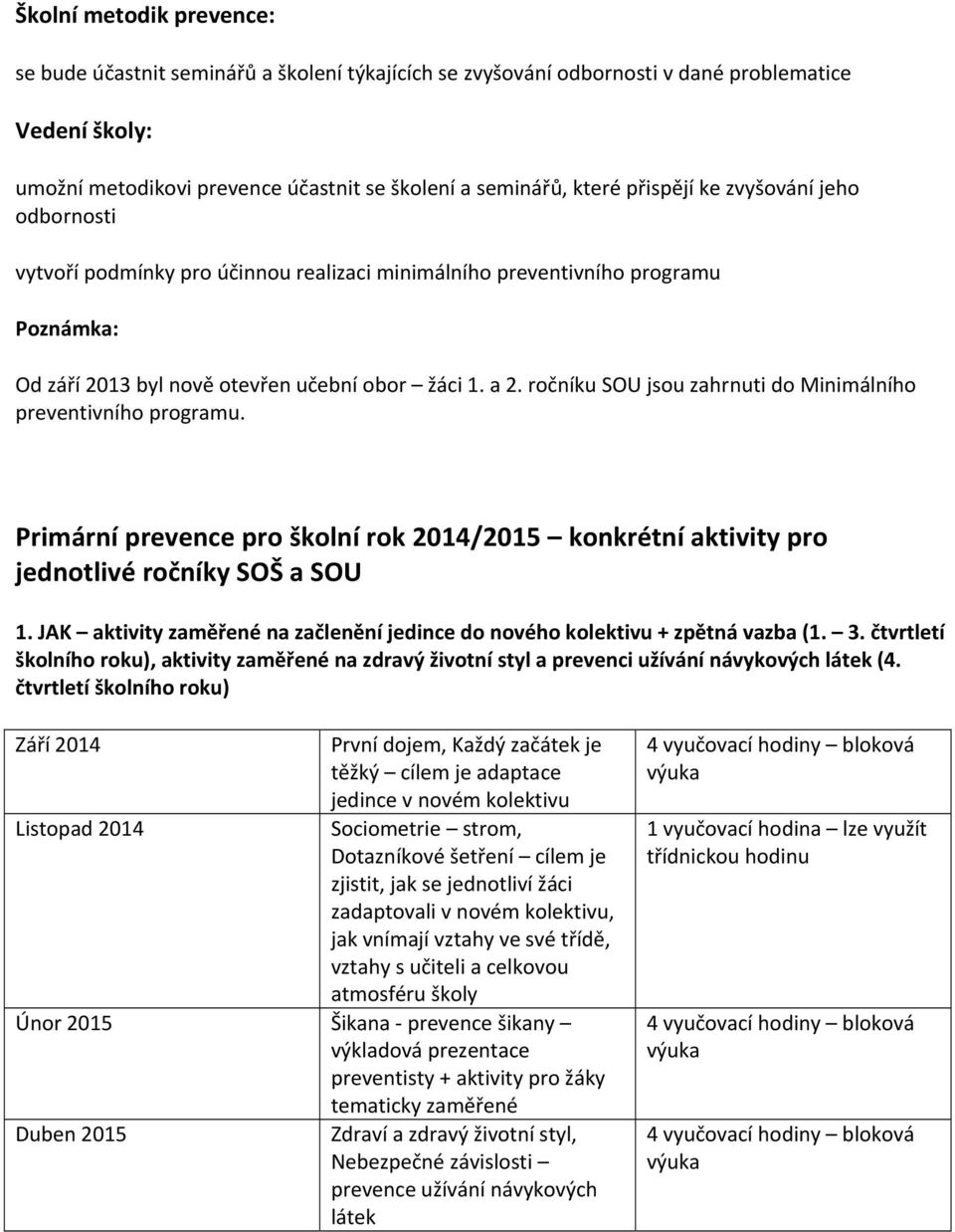 Školní metodik prevence:

se bude účastnit seminářů a školení týkajících se zvyšování odbornosti v dané problematice

Vedení školy:

umožní metodikovi prevence účastnit se školení a seminářů, které přispějí ke zvyšování jeho odbornosti

vytvoří podmínky pro účinnou realizaci minimálního preventivního programu

Poznámka:

Od září 2013 byl nově otevřen učební obor – žáci 1. a 2. ročníku SOU jsou zahrnuti do Minimálního preventivního programu.

Primární prevence pro školní rok 2014/2015 – konkrétní aktivity pro jednotlivé ročníky SOŠ a SOU

1. JAK – aktivity zaměřené na začlenění jedince do nového kolektivu + zpětná vazba (1. – 3. čtvrtletí školního roku), aktivity zaměřené na zdravý životní styl a prevenci užívání návykových látek (4. čtvrtletí školního roku)

| | | |
|---|---|---|
| Září 2014 | První dojem, Každý začátek je těžký – cílem je adaptace jedince v novém kolektivu | 4 vyučovací hodiny – bloková výuka |
| Listopad 2014 | Sociometrie – strom, Dotazníkové šetření – cílem je zjistit, jak se jednotliví žáci zadaptovali v novém kolektivu, jak vnímají vztahy ve své třídě, vztahy s učiteli a celkovou atmosféru školy | 1 vyučovací hodina – lze využít třídnickou hodinu |
| Únor 2015 | Šikana - prevence šikany – výkladová prezentace preventisty + aktivity pro žáky tematicky zaměřené | 4 vyučovací hodiny – bloková výuka |
| Duben 2015 | Zdraví a zdravý životní styl, Nebezpečné závislosti – prevence užívání návykových látek | 4 vyučovací hodiny – bloková výuka |